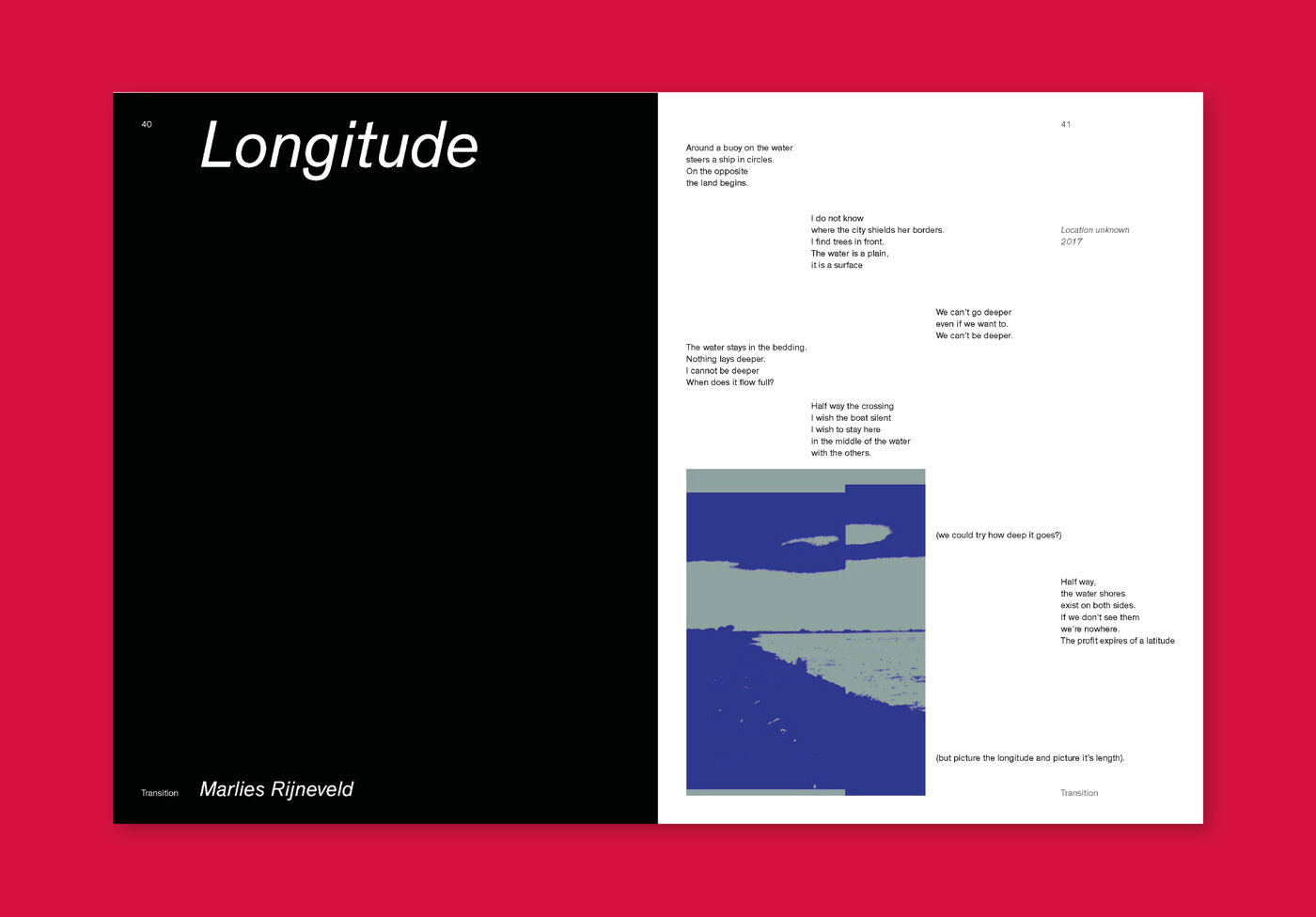 40

Longitude

Transition

Marlies Rijneveld

41

Around a buoy on the water
steers a ship in circles.
On the opposite
the land begins.

I do not know
where the city shields her borders.
I find trees in front.
The water is a plain,
it is a surface

Location unknown
2017

We can't go deeper
even if we want to.
We can't be deeper.

The water stays in the bedding.
Nothing lays deeper.
I cannot be deeper
When does it flow full?

Half way the crossing
I wish the boat silent
I wish to stay here
in the middle of the water
with the others.

(we could try how deep it goes?)

Half way,
the water shores
exist on both sides.
If we don't see them
we're nowhere.
The profit expires of a latitude

(but picture the longitude and picture it's length).

Transition